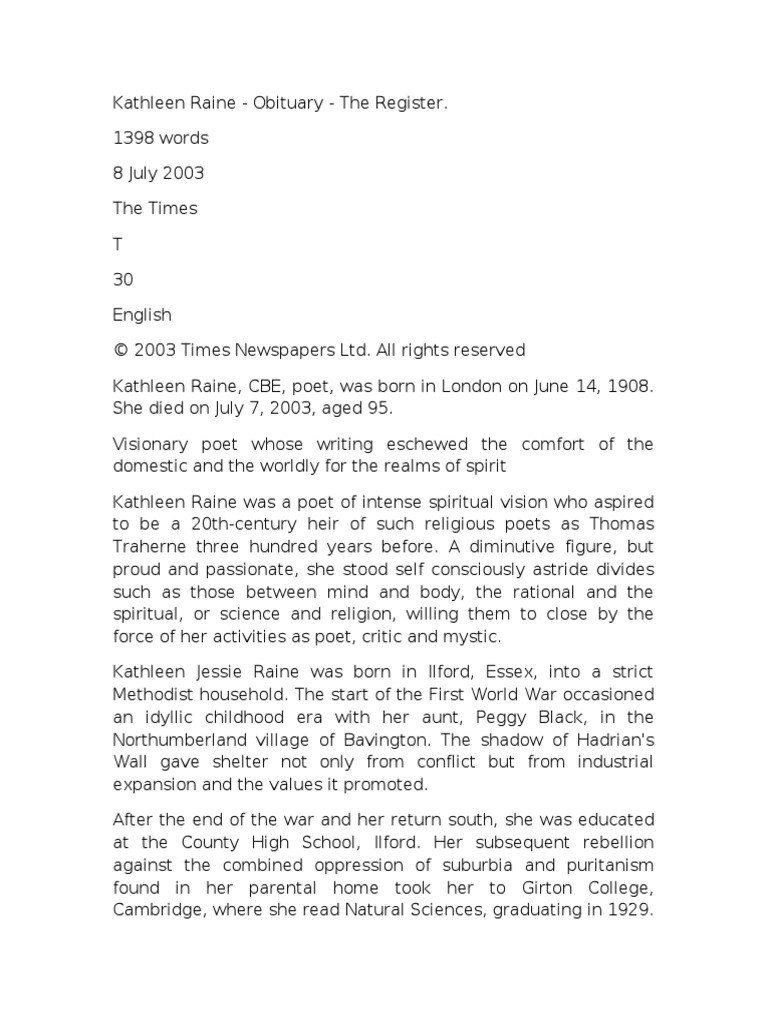 Kathleen Raine - Obituary - The Register.

1398 words

8 July 2003

The Times

T

30

English

© 2003 Times Newspapers Ltd. All rights reserved

Kathleen Raine, CBE, poet, was born in London on June 14, 1908. She died on July 7, 2003, aged 95.

Visionary poet whose writing eschewed the comfort of the domestic and the worldly for the realms of spirit

Kathleen Raine was a poet of intense spiritual vision who aspired to be a 20th-century heir of such religious poets as Thomas Traherne three hundred years before. A diminutive figure, but proud and passionate, she stood self consciously astride divides such as those between mind and body, the rational and the spiritual, or science and religion, willing them to close by the force of her activities as poet, critic and mystic.

Kathleen Jessie Raine was born in Ilford, Essex, into a strict Methodist household. The start of the First World War occasioned an idyllic childhood era with her aunt, Peggy Black, in the Northumberland village of Bavington. The shadow of Hadrian's Wall gave shelter not only from conflict but from industrial expansion and the values it promoted.

After the end of the war and her return south, she was educated at the County High School, Ilford. Her subsequent rebellion against the combined oppression of suburbia and puritanism found in her parental home took her to Girton College, Cambridge, where she read Natural Sciences, graduating in 1929.